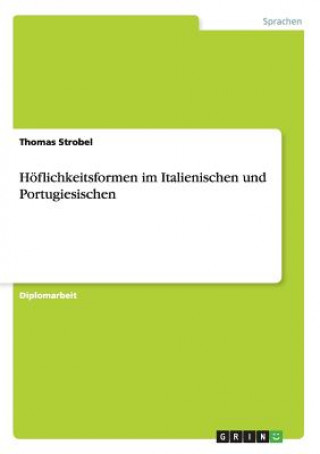 Sprachen

Thomas Strobel

Höflichkeitsformen im Italienischen und Portugiesischen

Diplomarbeit

GRIN